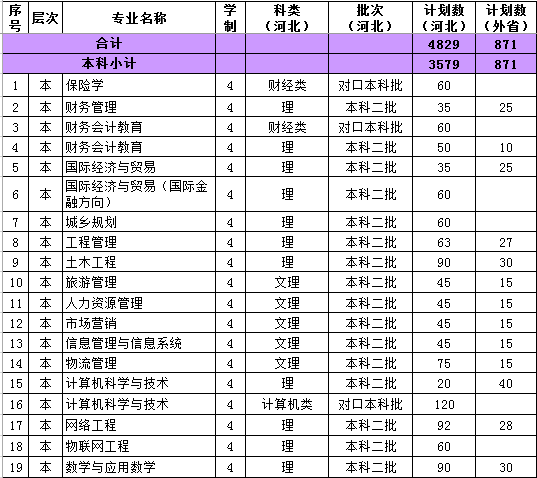 | 序号 | 层次 | 专业名称 | 学制 | 科类（河北） | 批次（河北） | 计划数（河北） | 计划数（外省） |
|---|---|---|---|---|---|---|---|
| 合计 | | | | | | 4829 | 871 |
| 本科小计 | | | | | | 3579 | 871 |
| 1 | 本 | 保险学 | 4 | 财经类 | 对口本科批 | 60 | |
| 2 | 本 | 财务管理 | 4 | 理 | 本科二批 | 35 | 25 |
| 3 | 本 | 财务会计教育 | 4 | 财经类 | 对口本科批 | 60 | |
| 4 | 本 | 财务会计教育 | 4 | 理 | 本科二批 | 50 | 10 |
| 5 | 本 | 国际经济与贸易 | 4 | 理 | 本科二批 | 35 | 25 |
| 6 | 本 | 国际经济与贸易（国际金融方向） | 4 | 理 | 本科二批 | 60 | |
| 7 | 本 | 城乡规划 | 4 | 理 | 本科二批 | 60 | |
| 8 | 本 | 工程管理 | 4 | 理 | 本科二批 | 63 | 27 |
| 9 | 本 | 土木工程 | 4 | 理 | 本科二批 | 90 | 30 |
| 10 | 本 | 旅游管理 | 4 | 文理 | 本科二批 | 45 | 15 |
| 11 | 本 | 人力资源管理 | 4 | 文理 | 本科二批 | 45 | 15 |
| 12 | 本 | 市场营销 | 4 | 文理 | 本科二批 | 45 | 15 |
| 13 | 本 | 信息管理与信息系统 | 4 | 文理 | 本科二批 | 45 | 15 |
| 14 | 本 | 物流管理 | 4 | 文理 | 本科二批 | 75 | 15 |
| 15 | 本 | 计算机科学与技术 | 4 | 理 | 本科二批 | 20 | 40 |
| 16 | 本 | 计算机科学与技术 | 4 | 计算机类 | 对口本科批 | 120 | |
| 17 | 本 | 网络工程 | 4 | 理 | 本科二批 | 92 | 28 |
| 18 | 本 | 物联网工程 | 4 | 理 | 本科二批 | 60 | |
| 19 | 本 | 数学与应用数学 | 4 | 理 | 本科二批 | 90 | 30 |